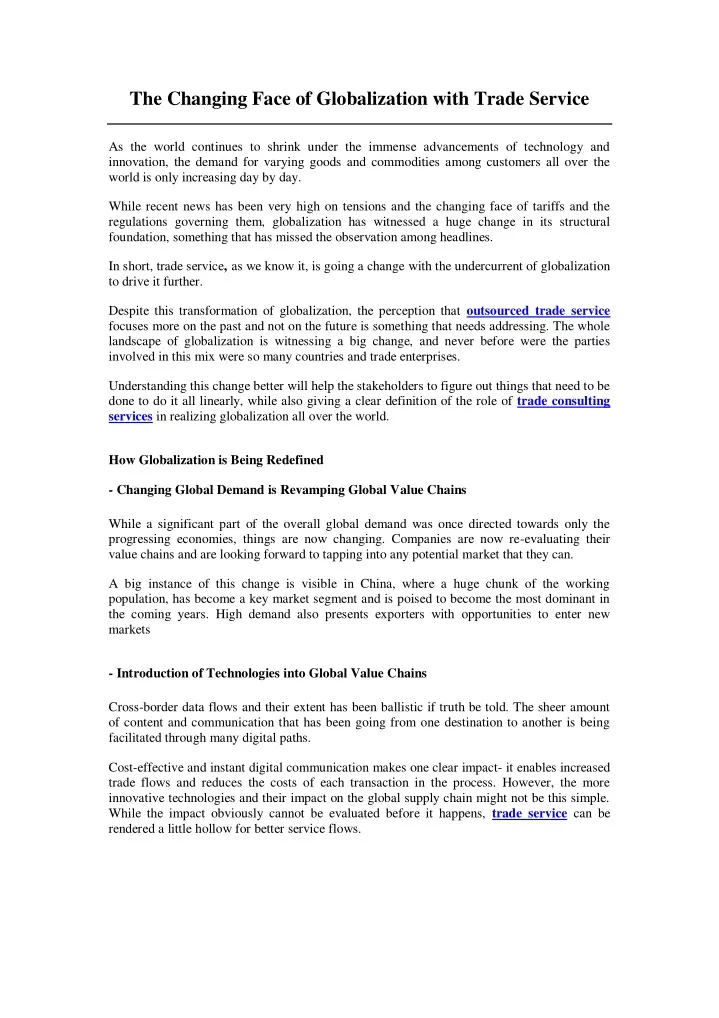 The Changing Face of Globalization with Trade Service

As the world continues to shrink under the immense advancements of technology and innovation, the demand for varying goods and commodities among customers all over the world is only increasing day by day.

While recent news has been very high on tensions and the changing face of tariffs and the regulations governing them, globalization has witnessed a huge change in its structural foundation, something that has missed the observation among headlines.

In short, trade service, as we know it, is going a change with the undercurrent of globalization to drive it further.

Despite this transformation of globalization, the perception that outsourced trade service focuses more on the past and not on the future is something that needs addressing. The whole landscape of globalization is witnessing a big change, and never before were the parties involved in this mix were so many countries and trade enterprises.

Understanding this change better will help the stakeholders to figure out things that need to be done to do it all linearly, while also giving a clear definition of the role of trade consulting services in realizing globalization all over the world.

How Globalization is Being Redefined

- Changing Global Demand is Revamping Global Value Chains

While a significant part of the overall global demand was once directed towards only the progressing economies, things are now changing. Companies are now re-evaluating their value chains and are looking forward to tapping into any potential market that they can.

A big instance of this change is visible in China, where a huge chunk of the working population, has become a key market segment and is poised to become the most dominant in the coming years. High demand also presents exporters with opportunities to enter new markets

- Introduction of Technologies into Global Value Chains

Cross-border data flows and their extent has been ballistic if truth be told. The sheer amount of content and communication that has been going from one destination to another is being facilitated through many digital paths.

Cost-effective and instant digital communication makes one clear impact- it enables increased trade flows and reduces the costs of each transaction in the process. However, the more innovative technologies and their impact on the global supply chain might not be this simple. While the impact obviously cannot be evaluated before it happens, trade service can be rendered a little hollow for better service flows.